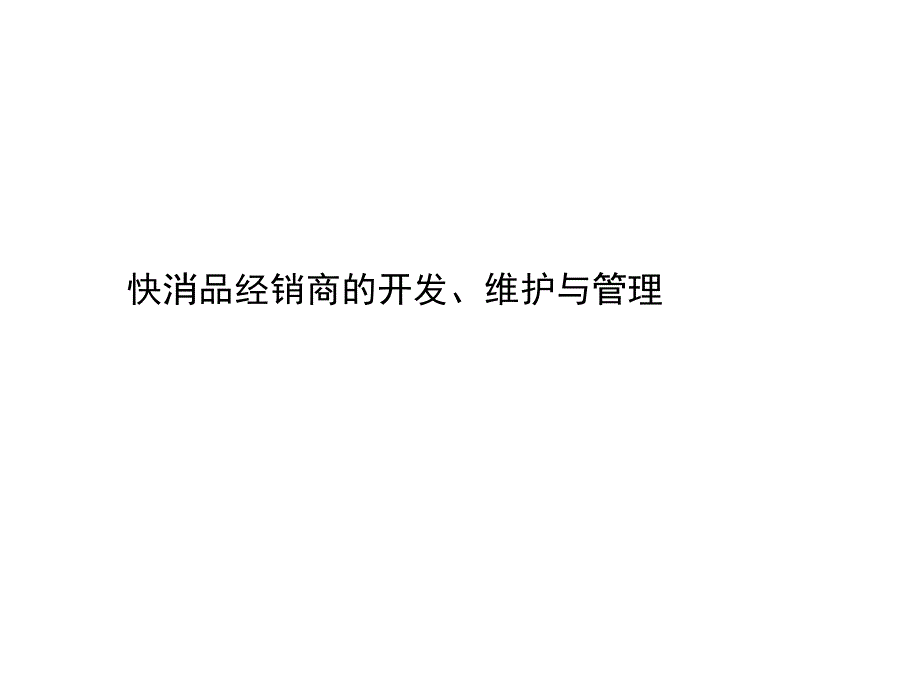 快消品经销商的开发、维护与管理